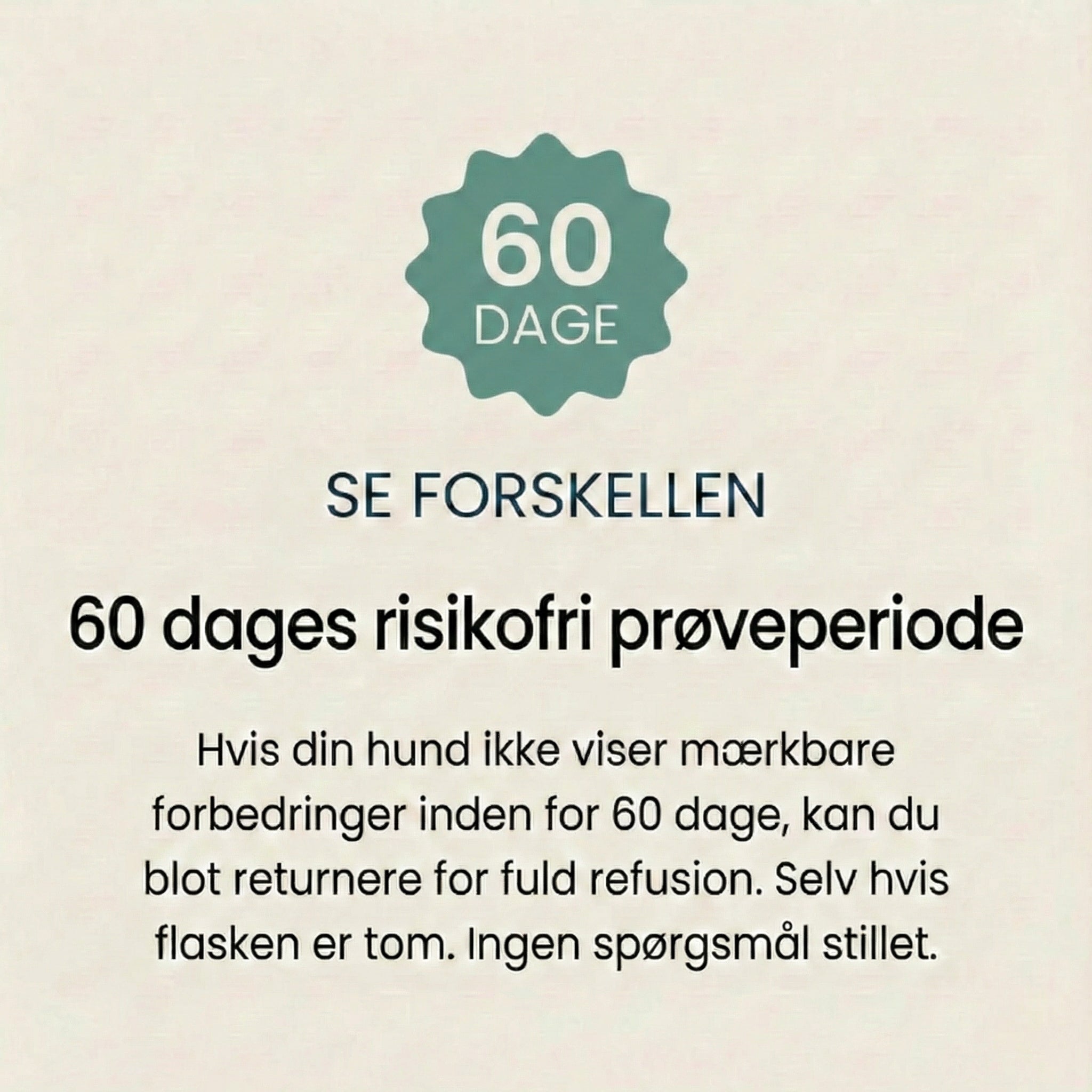 60
DAGE

SE FORSKELLEN

60 dages risikofri prøveperiode

Hvis din hund ikke viser mærkbare forbedringer inden for 60 dage, kan du blot returnere for fuld refusion. Selv hvis flasken er tom. Ingen spørgsmål stillet.